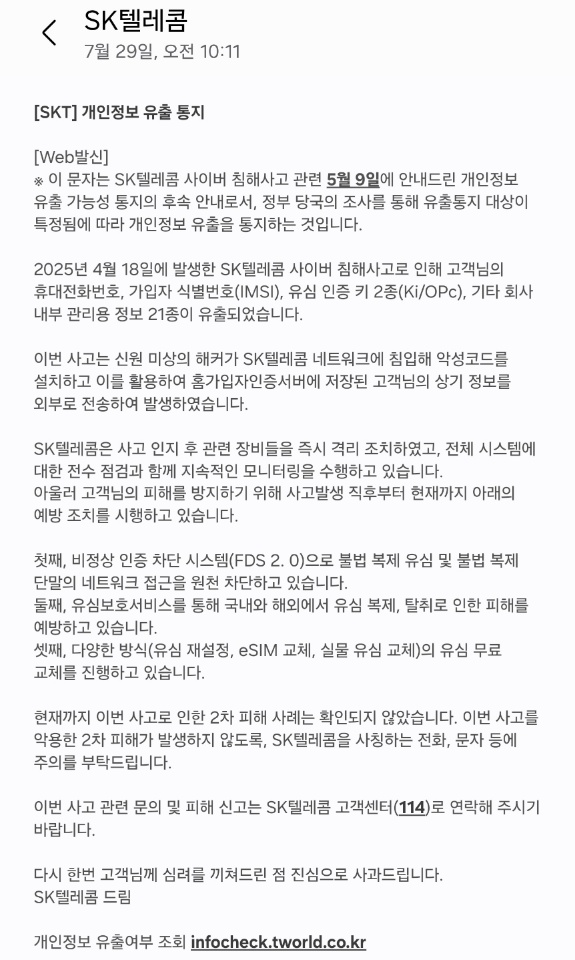 SK텔레콤
7월 29일, 오전 10:11

[SKT] 개인정보 유출 통지

[Web발신]
※ 이 문자는 SK텔레콤 사이버 침해사고 관련 5월 9일에 안내드린 개인정보 유출 가능성 통지의 후속 안내로서, 정부 당국의 조사를 통해 유출통지 대상이 특정됨에 따라 개인정보 유출을 통지하는 것입니다.

2025년 4월 18일에 발생한 SK텔레콤 사이버 침해사고로 인해 고객님의 휴대전화번호, 가입자 식별번호(IMSI), 유심 인증 키 2종(Ki/OPc), 기타 회사 내부 관리용 정보 21종이 유출되었습니다.

이번 사고는 신원 미상의 해커가 SK텔레콤 네트워크에 침입해 악성코드를 설치하고 이를 활용하여 홈가입자인증서버에 저장된 고객님의 상기 정보를 외부로 전송하여 발생하였습니다.

SK텔레콤은 사고 인지 후 관련 장비들을 즉시 격리 조치하였고, 전체 시스템에 대한 전수 점검과 함께 지속적인 모니터링을 수행하고 있습니다.
아울러 고객님의 피해를 방지하기 위해 사고발생 직후부터 현재까지 아래의 예방 조치를 시행하고 있습니다.

첫째, 비정상 인증 차단 시스템(FDS 2. 0)으로 불법 복제 유심 및 불법 복제 단말의 네트워크 접근을 원천 차단하고 있습니다.
둘째, 유심보호서비스를 통해 국내와 해외에서 유심 복제, 탈취로 인한 피해를 예방하고 있습니다.
셋째, 다양한 방식(유심 재설정, eSIM 교체, 실물 유심 교체)의 유심 무료 교체를 진행하고 있습니다.

현재까지 이번 사고로 인한 2차 피해 사례는 확인되지 않았습니다. 이번 사고를 악용한 2차 피해가 발생하지 않도록, SK텔레콤을 사칭하는 전화, 문자 등에 주의를 부탁드립니다.

이번 사고 관련 문의 및 피해 신고는 SK텔레콤 고객센터(114)로 연락해 주시기 바랍니다.

다시 한번 고객님께 심려를 끼쳐드린 점 진심으로 사과드립니다.
SK텔레콤 드림

개인정보 유출여부 조회 infocheck.tworld.co.kr